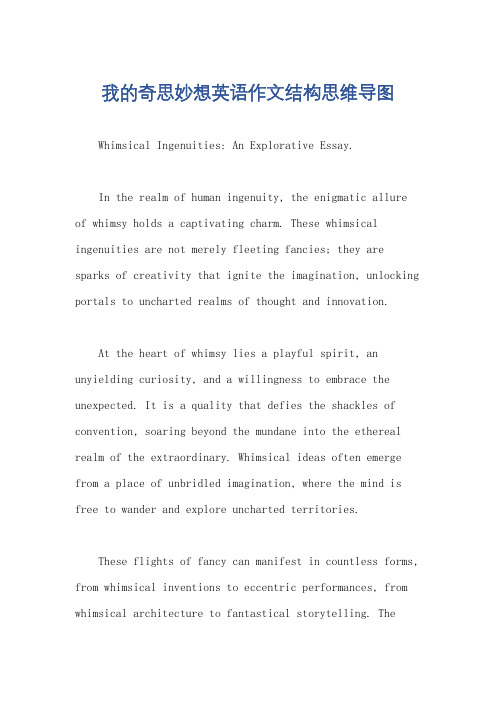 我的奇思妙想英语作文结构思维导图

Whimsical Ingenuities: An Explorative Essay.

In the realm of human ingenuity, the enigmatic allure of whimsy holds a captivating charm. These whimsical ingenuities are not merely fleeting fancies; they are sparks of creativity that ignite the imagination, unlocking portals to uncharted realms of thought and innovation.

At the heart of whimsy lies a playful spirit, an unyielding curiosity, and a willingness to embrace the unexpected. It is a quality that defies the shackles of convention, soaring beyond the mundane into the ethereal realm of the extraordinary. Whimsical ideas often emerge from a place of unbridled imagination, where the mind is free to wander and explore uncharted territories.

These flights of fancy can manifest in countless forms, from whimsical inventions to eccentric performances, from whimsical architecture to fantastical storytelling. The